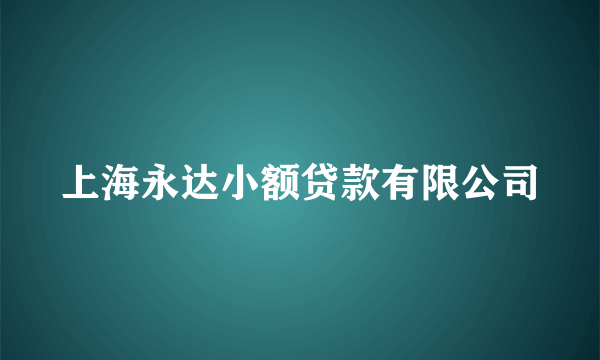 上海永达小额贷款有限公司